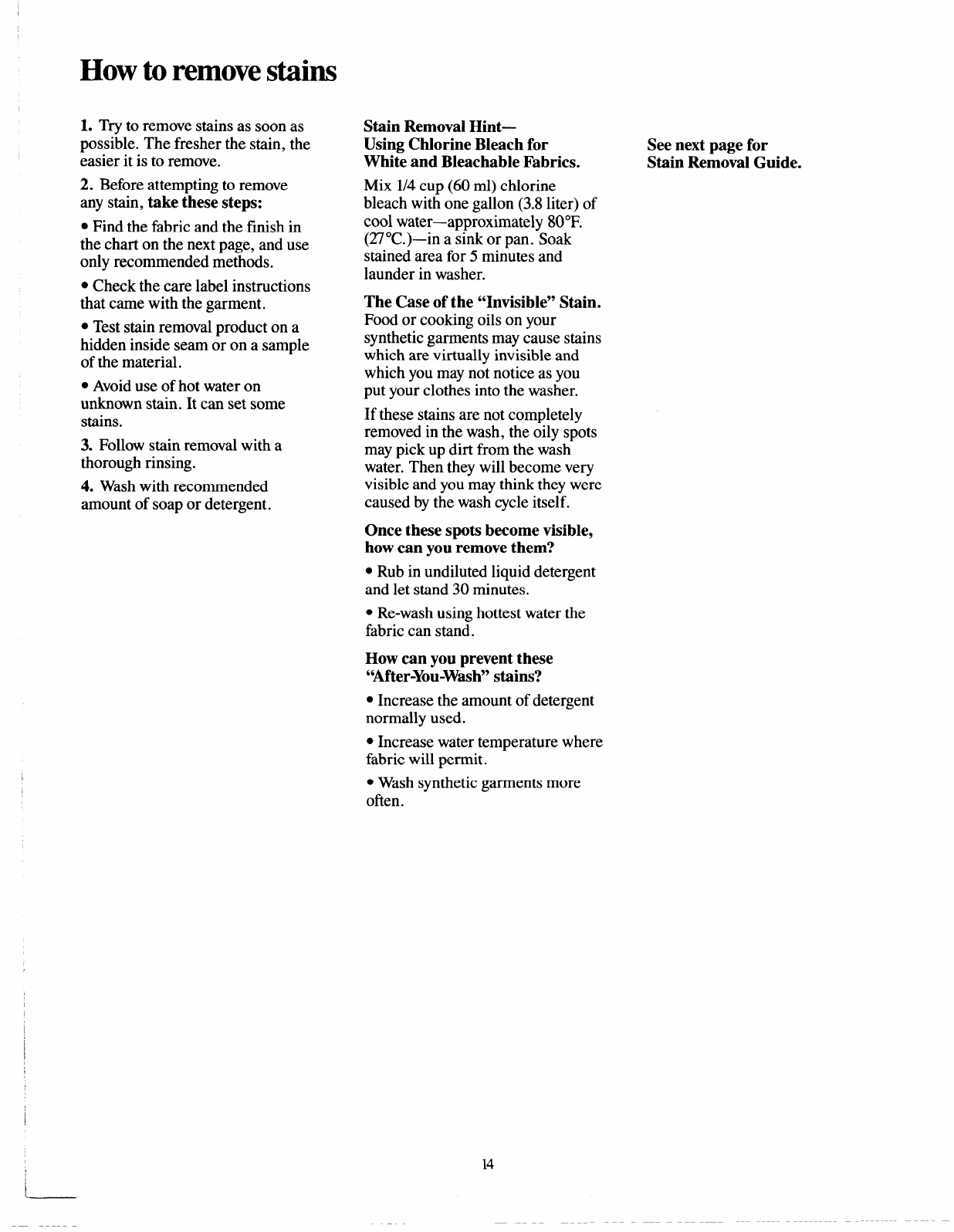 How to remove stains

1. Try to remove stains as soon as possible. The fresher the stain, the easier it is to remove.

2. Before attempting to remove any stain, take these steps:

• Find the fabric and the finish in the chart on the next page, and use only recommended methods.

• Check the care label instructions that came with the garment.

• Test stain removal product on a hidden inside seam or on a sample of the material.

• Avoid use of hot water on unknown stain. It can set some stains.

3. Follow stain removal with a thorough rinsing.

4. Wash with recommended amount of soap or detergent.

Stain Removal Hint—
Using Chlorine Bleach for White and Bleachable Fabrics.

Mix 1/4 cup (60 ml) chlorine bleach with one gallon (3.8 liter) of cool water—approximately 80°F. (27°C.)—in a sink or pan. Soak stained area for 5 minutes and launder in washer.

The Case of the "Invisible" Stain.
Food or cooking oils on your synthetic garments may cause stains which are virtually invisible and which you may not notice as you put your clothes into the washer.

If these stains are not completely removed in the wash, the oily spots may pick up dirt from the wash water. Then they will become very visible and you may think they were caused by the wash cycle itself.

Once these spots become visible, how can you remove them?

• Rub in undiluted liquid detergent and let stand 30 minutes.

• Re-wash using hottest water the fabric can stand.

How can you prevent these "After-You-Wash" stains?

• Increase the amount of detergent normally used.

• Increase water temperature where fabric will permit.

• Wash synthetic garments more often.

See next page for Stain Removal Guide.

14